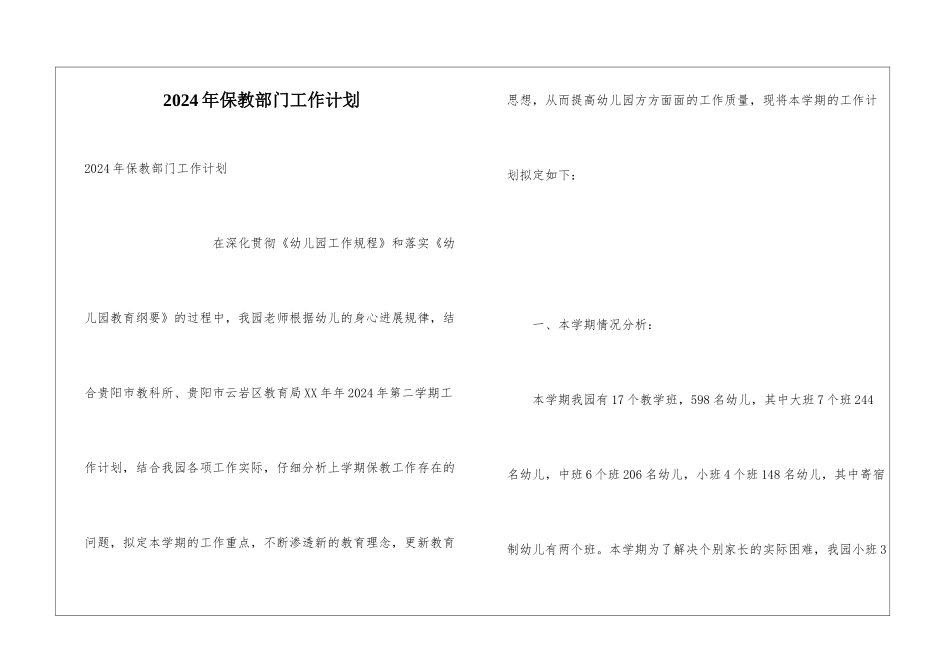 2024年保教部门工作计划

2024年保教部门工作计划

在深化贯彻《幼儿园工作规程》和落实《幼儿园教育纲要》的过程中，我园老师根据幼儿的身心进展规律，结合贵阳市教科所、贵阳市云岩区教育局XX年年2024年第二学期工作计划，结合我园各项工作实际，仔细分析上学期保教工作存在的问题，拟定本学期的工作重点，不断渗透新的教育理念，更新教育思想，从而提高幼儿园方方面面的工作质量，现将本学期的工作计划拟定如下：

一、本学期情况分析：

本学期我园有17个教学班，598名幼儿，其中大班7个班244名幼儿，中班6个班206名幼儿，小班4个班148名幼儿，其中寄宿制幼儿有两个班。本学期为了解决个别家长的实际困难，我园小班3